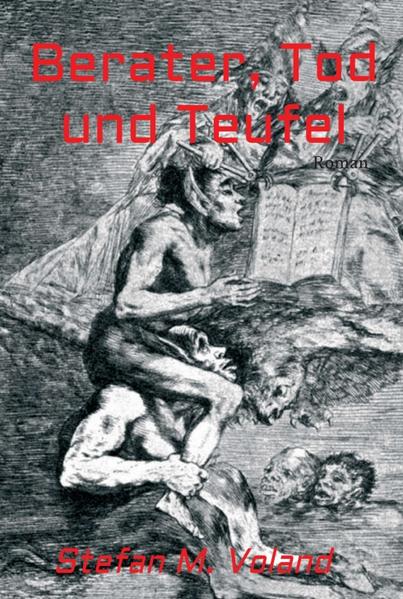 Berater, Tod und Teufel

Roman

Stefan M. Voland